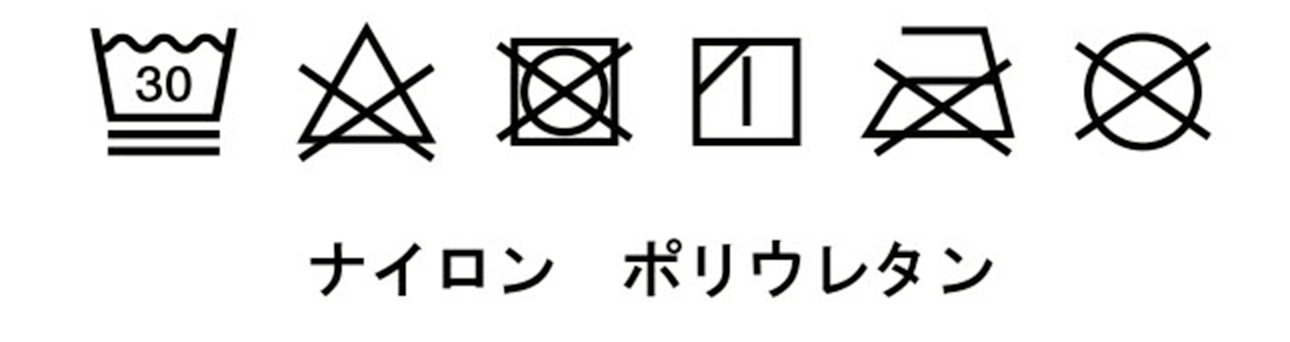 30

ナイロン　ポリウレタン